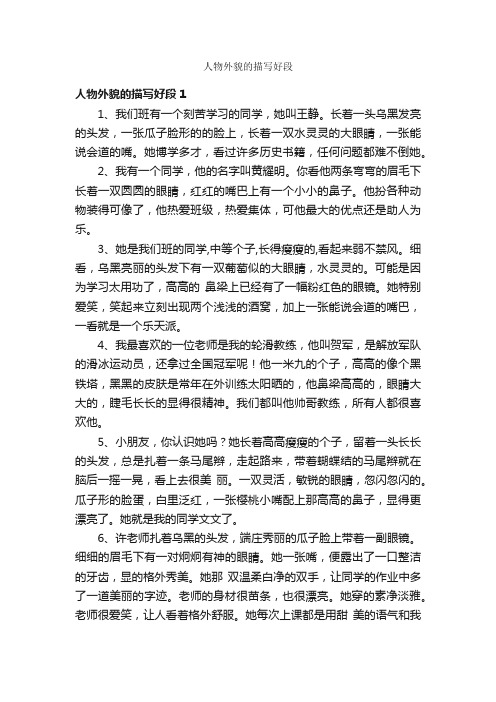 人物外貌的描写好段

人物外貌的描写好段 1

1、我们班有一个刻苦学习的同学，她叫王静。长着一头乌黑发亮的头发，一张瓜子脸形的的脸上，长着一双水灵灵的大眼睛，一张能说会道的嘴。她博学多才，看过许多历史书籍，任何问题都难不倒她。

2、我有一个同学，他的名字叫黄耀明。你看他两条弯弯的眉毛下长着一双圆圆的眼睛，红红的嘴巴上有一个小小的鼻子。他扮各种动物装得可像了，他热爱班级，热爱集体，可他最大的优点还是助人为乐。

3、她是我们班的同学,中等个子,长得瘦瘦的,看起来弱不禁风。细看，乌黑亮丽的头发下有一双葡萄似的大眼睛，水灵灵的。可能是因为学习太用功了，高高的 鼻梁上已经有了一幅粉红色的眼镜。她特别爱笑，笑起来立刻出现两个浅浅的酒窝，加上一张能说会道的嘴巴，一看就是一个乐天派。

4、我最喜欢的一位老师是我的轮滑教练，他叫贺军，是解放军队的滑冰运动员，还拿过全国冠军呢！他一米九的个子，高高的像个黑铁塔，黑黑的皮肤是常年在外训练太阳晒的，他鼻梁高高的，眼睛大大的，睫毛长长的显得很精神。我们都叫他帅哥教练，所有人都很喜欢他。

5、小朋友，你认识她吗？她长着高高瘦瘦的个子，留着一头长长的头发，总是扎着一条马尾辫，走起路来，带着蝴蝶结的马尾辫就在脑后一摇一晃，看上去很美 丽。一双灵活，敏锐的眼睛，忽闪忽闪的。瓜子形的脸蛋，白里泛红，一张樱桃小嘴配上那高高的鼻子，显得更漂亮了。她就是我的同学文文了。

6、许老师扎着乌黑的头发，端庄秀丽的瓜子脸上带着一副眼镜。细细的眉毛下有一对炯炯有神的眼睛。她一张嘴，便露出了一口整洁的牙齿，显的格外秀美。她那 双温柔白净的双手，让同学的作业中多了一道美丽的字迹。老师的身材很苗条，也很漂亮。她穿的素净淡雅。老师很爱笑，让人看着格外舒服。她每次上课都是用甜 美的语气和我